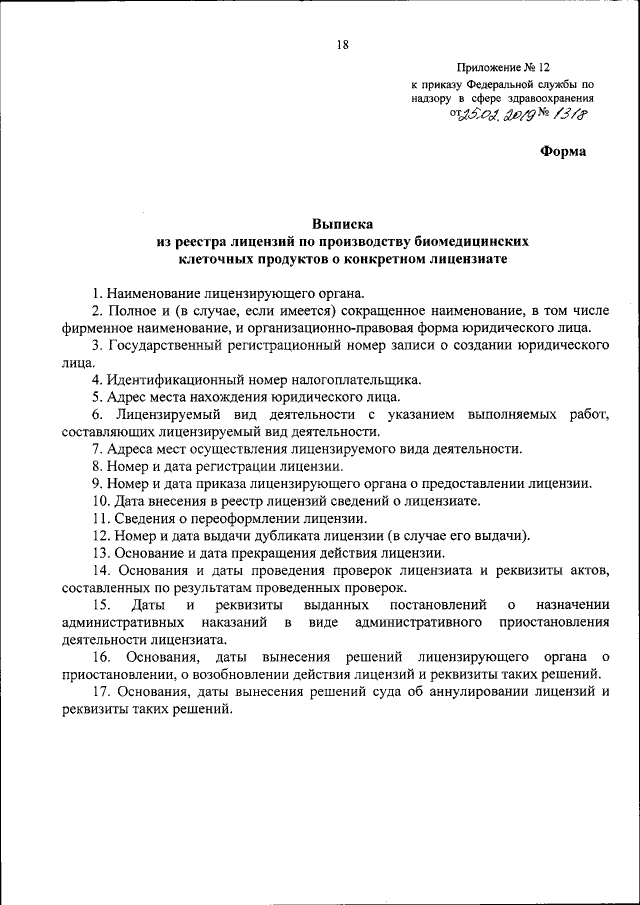 18

Приложение № 12
к приказу Федеральной службы по надзору в сфере здравоохранения
от 25.02.2019 № 1318

Форма

Выписка
из реестра лицензий по производству биомедицинских клеточных продуктов о конкретном лицензиате

1. Наименование лицензирующего органа.

2. Полное и (в случае, если имеется) сокращенное наименование, в том числе фирменное наименование, и организационно-правовая форма юридического лица.

3. Государственный регистрационный номер записи о создании юридического лица.

4. Идентификационный номер налогоплательщика.

5. Адрес места нахождения юридического лица.

6. Лицензируемый вид деятельности с указанием выполняемых работ, составляющих лицензируемый вид деятельности.

7. Адреса мест осуществления лицензируемого вида деятельности.

8. Номер и дата регистрации лицензии.

9. Номер и дата приказа лицензирующего органа о предоставлении лицензии.

10. Дата внесения в реестр лицензий сведений о лицензиате.

11. Сведения о переоформлении лицензии.

12. Номер и дата выдачи дубликата лицензии (в случае его выдачи).

13. Основание и дата прекращения действия лицензии.

14. Основания и даты проведения проверок лицензиата и реквизиты актов, составленных по результатам проведенных проверок.

15. Даты и реквизиты выданных постановлений о назначении административных наказаний в виде административного приостановления деятельности лицензиата.

16. Основания, даты вынесения решений лицензирующего органа о приостановлении, о возобновлении действия лицензий и реквизиты таких решений.

17. Основания, даты вынесения решений суда об аннулировании лицензий и реквизиты таких решений.